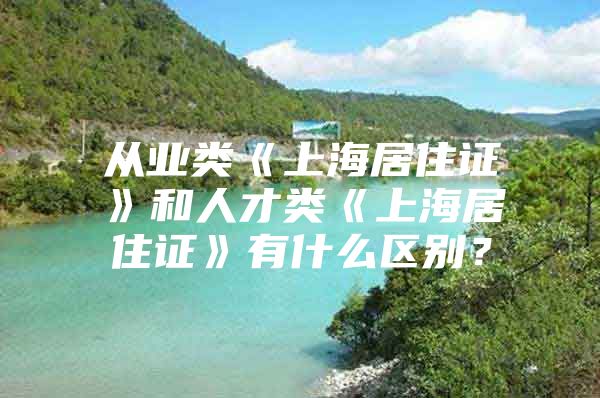 从业类《上海居住证》和人才类《上海居住证》有什么区别？